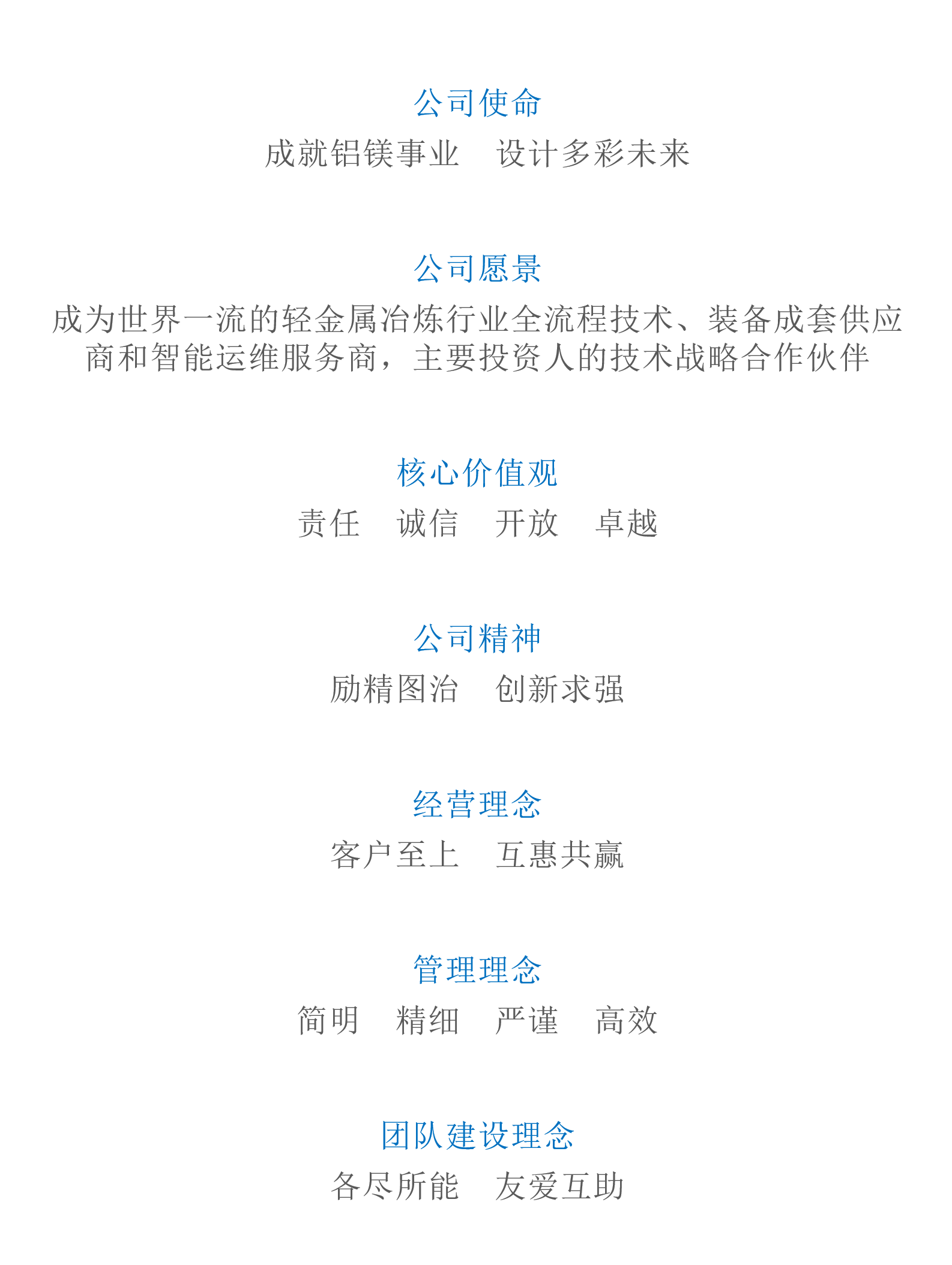 公司使命

成就铝镁事业 设计多彩未来

公司愿景

成为世界一流的轻金属冶炼行业全流程技术、装备成套供应商和智能运维服务商，主要投资人的技术战略合作伙伴

核心价值观

责任 诚信 开放 卓越

公司精神

励精图治 创新求强

经营理念

客户至上 互惠共赢

管理理念

简明 精细 严谨 高效

团队建设理念

各尽所能 友爱互助